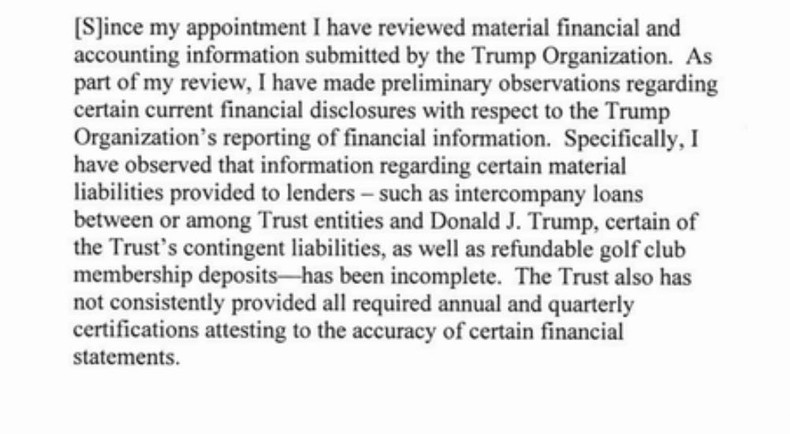 [S]ince my appointment I have reviewed material financial and accounting information submitted by the Trump Organization. As part of my review, I have made preliminary observations regarding certain current financial disclosures with respect to the Trump Organization's reporting of financial information. Specifically, I have observed that information regarding certain material liabilities provided to lenders – such as intercompany loans between or among Trust entities and Donald J. Trump, certain of the Trust's contingent liabilities, as well as refundable golf club membership deposits—has been incomplete. The Trust also has not consistently provided all required annual and quarterly certifications attesting to the accuracy of certain financial statements.